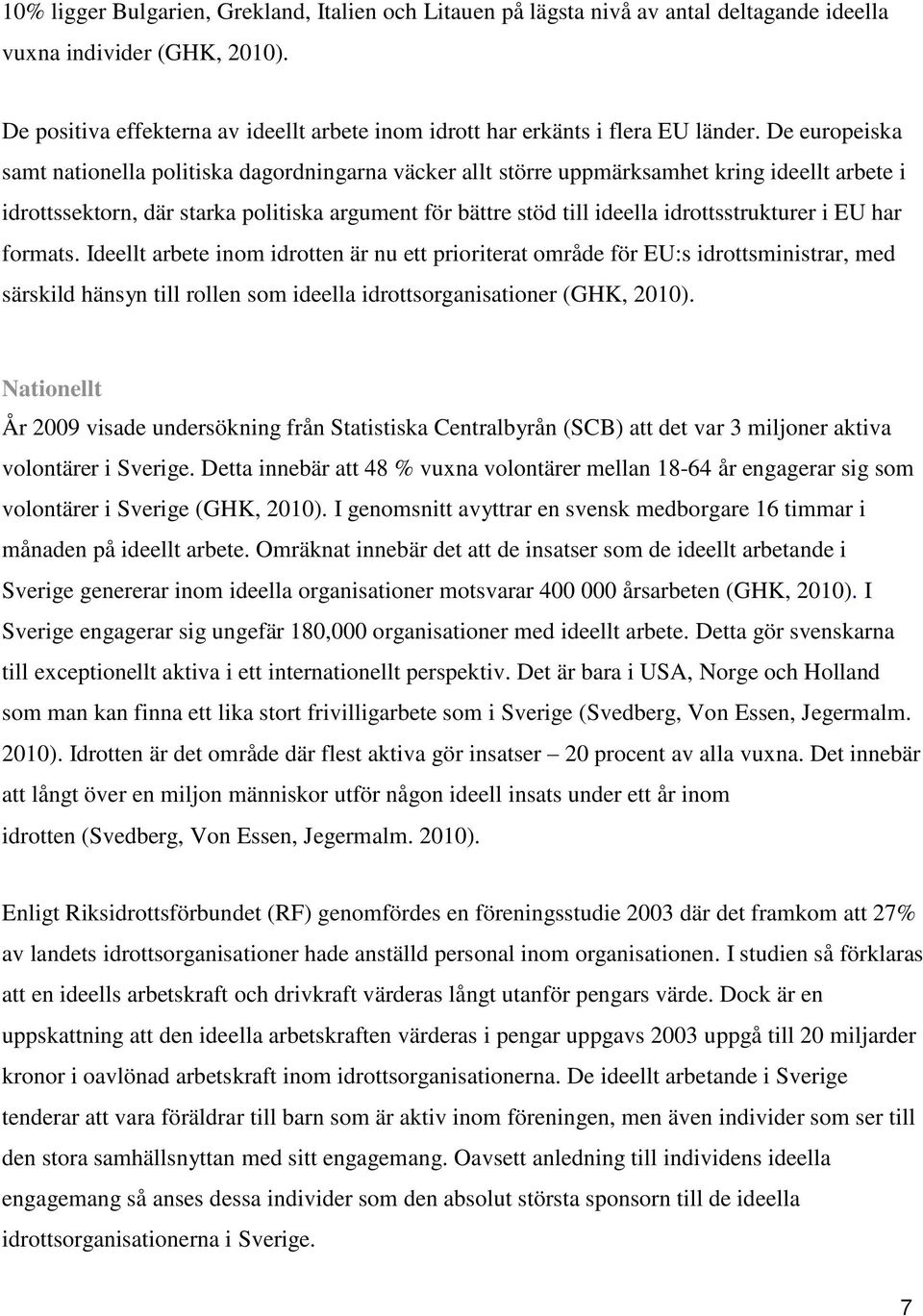 10% ligger Bulgarien, Grekland, Italien och Litauen på lägsta nivå av antal deltagande ideella vuxna individer (GHK, 2010).

De positiva effekterna av ideellt arbete inom idrott har erkänts i flera EU länder. De europeiska samt nationella politiska dagordningarna väcker allt större uppmärksamhet kring ideellt arbete i idrottssektorn, där starka politiska argument för bättre stöd till ideella idrottsstrukturer i EU har formats. Ideellt arbete inom idrotten är nu ett prioriterat område för EU:s idrottsministrar, med särskild hänsyn till rollen som ideella idrottsorganisationer (GHK, 2010).

Nationellt

År 2009 visade undersökning från Statistiska Centralbyrån (SCB) att det var 3 miljoner aktiva volontärer i Sverige. Detta innebär att 48 % vuxna volontärer mellan 18-64 år engagerar sig som volontärer i Sverige (GHK, 2010). I genomsnitt avyttrar en svensk medborgare 16 timmar i månaden på ideellt arbete. Omräknat innebär det att de insatser som de ideellt arbetande i Sverige genererar inom ideella organisationer motsvarar 400 000 årsarbeten (GHK, 2010). I Sverige engagerar sig ungefär 180,000 organisationer med ideellt arbete. Detta gör svenskarna till exceptionellt aktiva i ett internationellt perspektiv. Det är bara i USA, Norge och Holland som man kan finna ett lika stort frivilligarbete som i Sverige (Svedberg, Von Essen, Jegermalm. 2010). Idrotten är det område där flest aktiva gör insatser – 20 procent av alla vuxna. Det innebär att långt över en miljon människor utför någon ideell insats under ett år inom idrotten (Svedberg, Von Essen, Jegermalm. 2010).

Enligt Riksidrottsförbundet (RF) genomfördes en föreningsstudie 2003 där det framkom att 27% av landets idrottsorganisationer hade anställd personal inom organisationen. I studien så förklaras att en ideells arbetskraft och drivkraft värderas långt utanför pengars värde. Dock är en uppskattning att den ideella arbetskraften värderas i pengar uppgavs 2003 uppgå till 20 miljarder kronor i oavlönad arbetskraft inom idrottsorganisationerna. De ideellt arbetande i Sverige tenderar att vara föräldrar till barn som är aktiv inom föreningen, men även individer som ser till den stora samhällsnyttan med sitt engagemang. Oavsett anledning till individens ideella engagemang så anses dessa individer som den absolut största sponsorn till de ideella idrottsorganisationerna i Sverige.

7